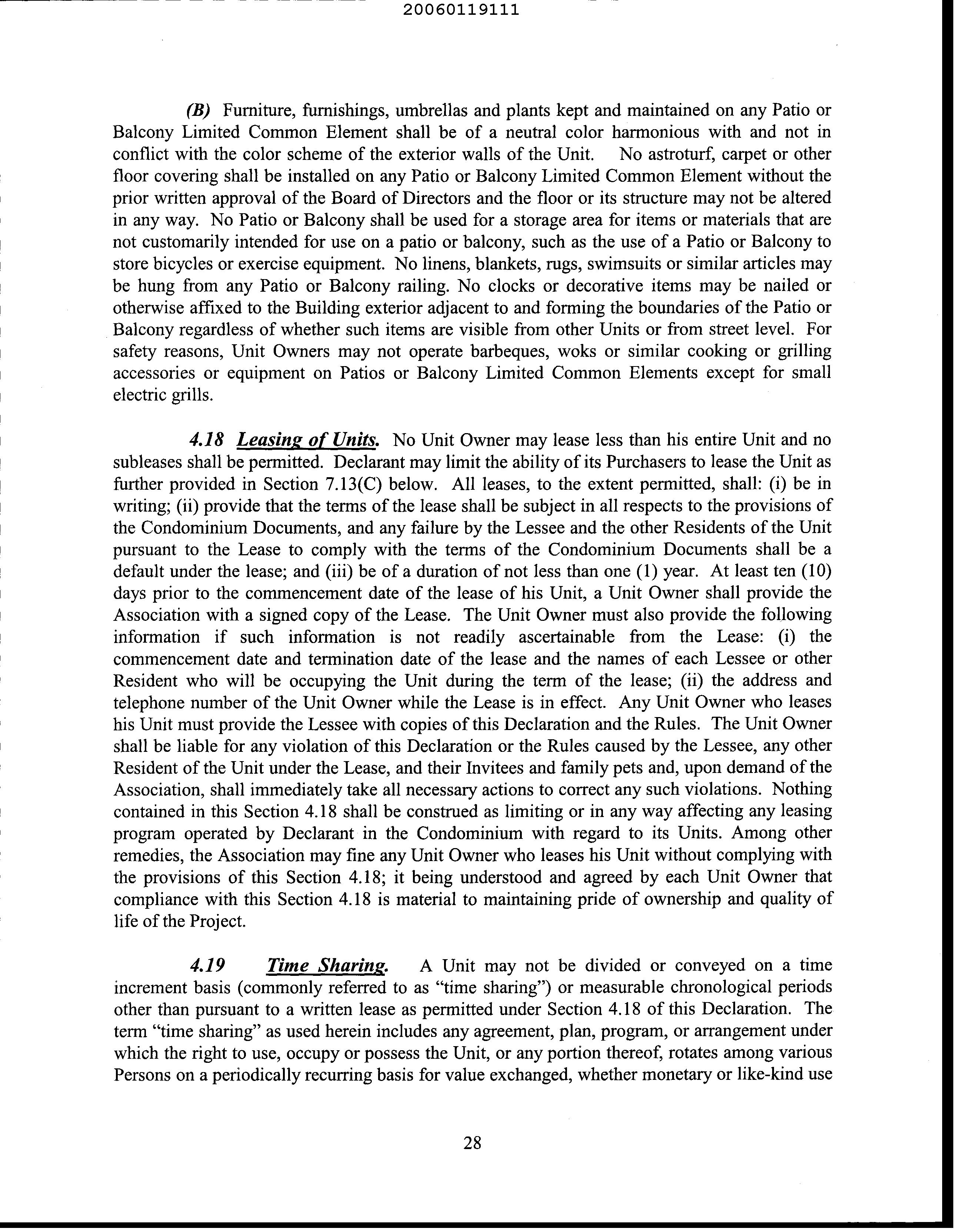 20060119111

(B) Furniture, furnishings, umbrellas and plants kept and maintained on any Patio or Balcony Limited Common Element shall be of a neutral color harmonious with and not in conflict with the color scheme of the exterior walls of the Unit. No astroturf, carpet or other floor covering shall be installed on any Patio or Balcony Limited Common Element without the prior written approval of the Board of Directors and the floor or its structure may not be altered in any way. No Patio or Balcony shall be used for a storage area for items or materials that are not customarily intended for use on a patio or balcony, such as the use of a Patio or Balcony to store bicycles or exercise equipment. No linens, blankets, rugs, swimsuits or similar articles may be hung from any Patio or Balcony railing. No clocks or decorative items may be nailed or otherwise affixed to the Building exterior adjacent to and forming the boundaries of the Patio or Balcony regardless of whether such items are visible from other Units or from street level. For safety reasons, Unit Owners may not operate barbeques, woks or similar cooking or grilling accessories or equipment on Patios or Balcony Limited Common Elements except for small electric grills.

4.18 Leasing of Units. No Unit Owner may lease less than his entire Unit and no subleases shall be permitted. Declarant may limit the ability of its Purchasers to lease the Unit as further provided in Section 7.13(C) below. All leases, to the extent permitted, shall: (i) be in writing; (ii) provide that the terms of the lease shall be subject in all respects to the provisions of the Condominium Documents, and any failure by the Lessee and the other Residents of the Unit pursuant to the Lease to comply with the terms of the Condominium Documents shall be a default under the lease; and (iii) be of a duration of not less than one (1) year. At least ten (10) days prior to the commencement date of the lease of his Unit, a Unit Owner shall provide the Association with a signed copy of the Lease. The Unit Owner must also provide the following information if such information is not readily ascertainable from the Lease: (i) the commencement date and termination date of the lease and the names of each Lessee or other Resident who will be occupying the Unit during the term of the lease; (ii) the address and telephone number of the Unit Owner while the Lease is in effect. Any Unit Owner who leases his Unit must provide the Lessee with copies of this Declaration and the Rules. The Unit Owner shall be liable for any violation of this Declaration or the Rules caused by the Lessee, any other Resident of the Unit under the Lease, and their Invitees and family pets and, upon demand of the Association, shall immediately take all necessary actions to correct any such violations. Nothing contained in this Section 4.18 shall be construed as limiting or in any way affecting any leasing program operated by Declarant in the Condominium with regard to its Units. Among other remedies, the Association may fine any Unit Owner who leases his Unit without complying with the provisions of this Section 4.18; it being understood and agreed by each Unit Owner that compliance with this Section 4.18 is material to maintaining pride of ownership and quality of life of the Project.

4.19 Time Sharing. A Unit may not be divided or conveyed on a time increment basis (commonly referred to as "time sharing") or measurable chronological periods other than pursuant to a written lease as permitted under Section 4.18 of this Declaration. The term "time sharing" as used herein includes any agreement, plan, program, or arrangement under which the right to use, occupy or possess the Unit, or any portion thereof, rotates among various Persons on a periodically recurring basis for value exchanged, whether monetary or like-kind use

28